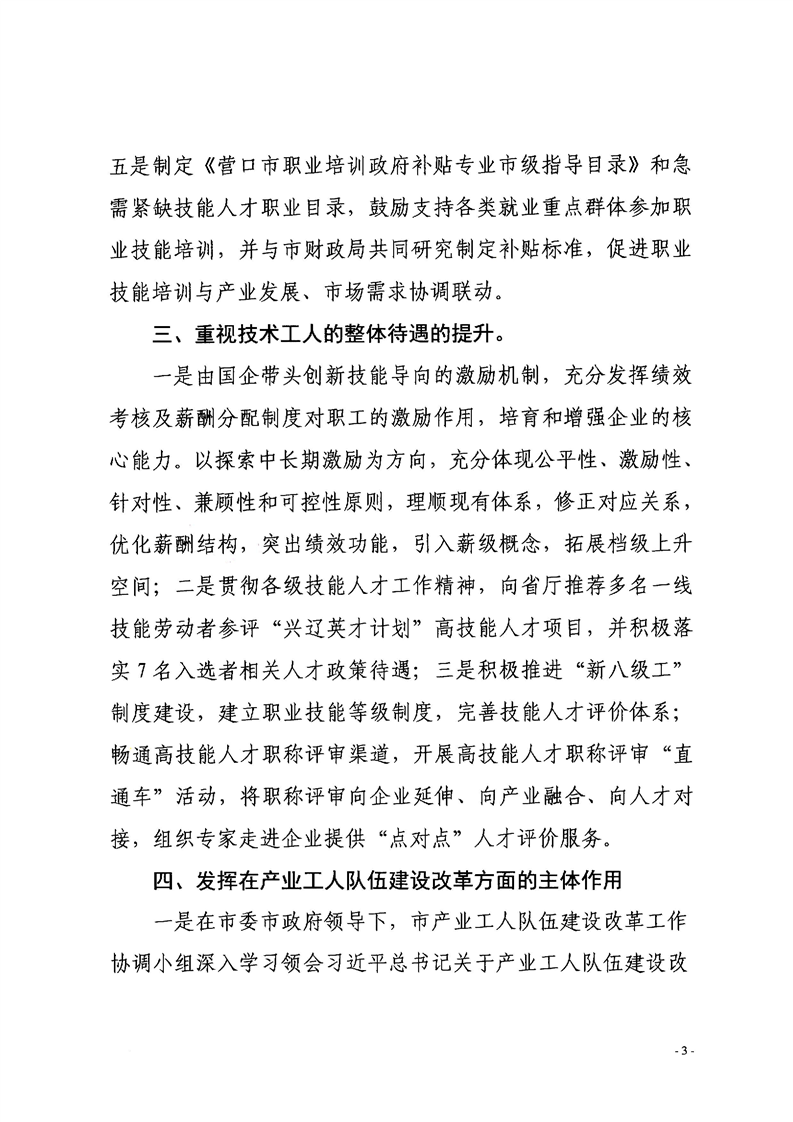 五是制定《营口市职业培训政府补贴专业市级指导目录》和急需紧缺技能人才职业目录，鼓励支持各类就业重点群体参加职业技能培训，并与市财政局共同研究制定补贴标准，促进职业技能培训与产业发展、市场需求协调联动。

三、重视技术工人的整体待遇的提升。

一是由国企带头创新技能导向的激励机制，充分发挥绩效考核及薪酬分配制度对职工的激励作用，培育和增强企业的核心能力。以探索中长期激励为方向，充分体现公平性、激励性、针对性、兼顾性和可控性原则，理顺现有体系，修正对应关系，优化薪酬结构，突出绩效功能，引入薪级概念，拓展档级上升空间；二是贯彻各级技能人才工作精神，向省厅推荐多名一线技能劳动者参评“兴辽英才计划”高技能人才项目，并积极落实7名入选者相关人才政策待遇；三是积极推进“新八级工”制度建设，建立职业技能等级制度，完善技能人才评价体系；畅通高技能人才职称评审渠道，开展高技能人才职称评审“直通车”活动，将职称评审向企业延伸、向产业融合、向人才对接，组织专家走进企业提供“点对点”人才评价服务。

四、发挥在产业工人队伍建设改革方面的主体作用

一是在市委市政府领导下，市产业工人队伍建设改革工作协调小组深入学习领会习近平总书记关于产业工人队伍建设改

- 3 -